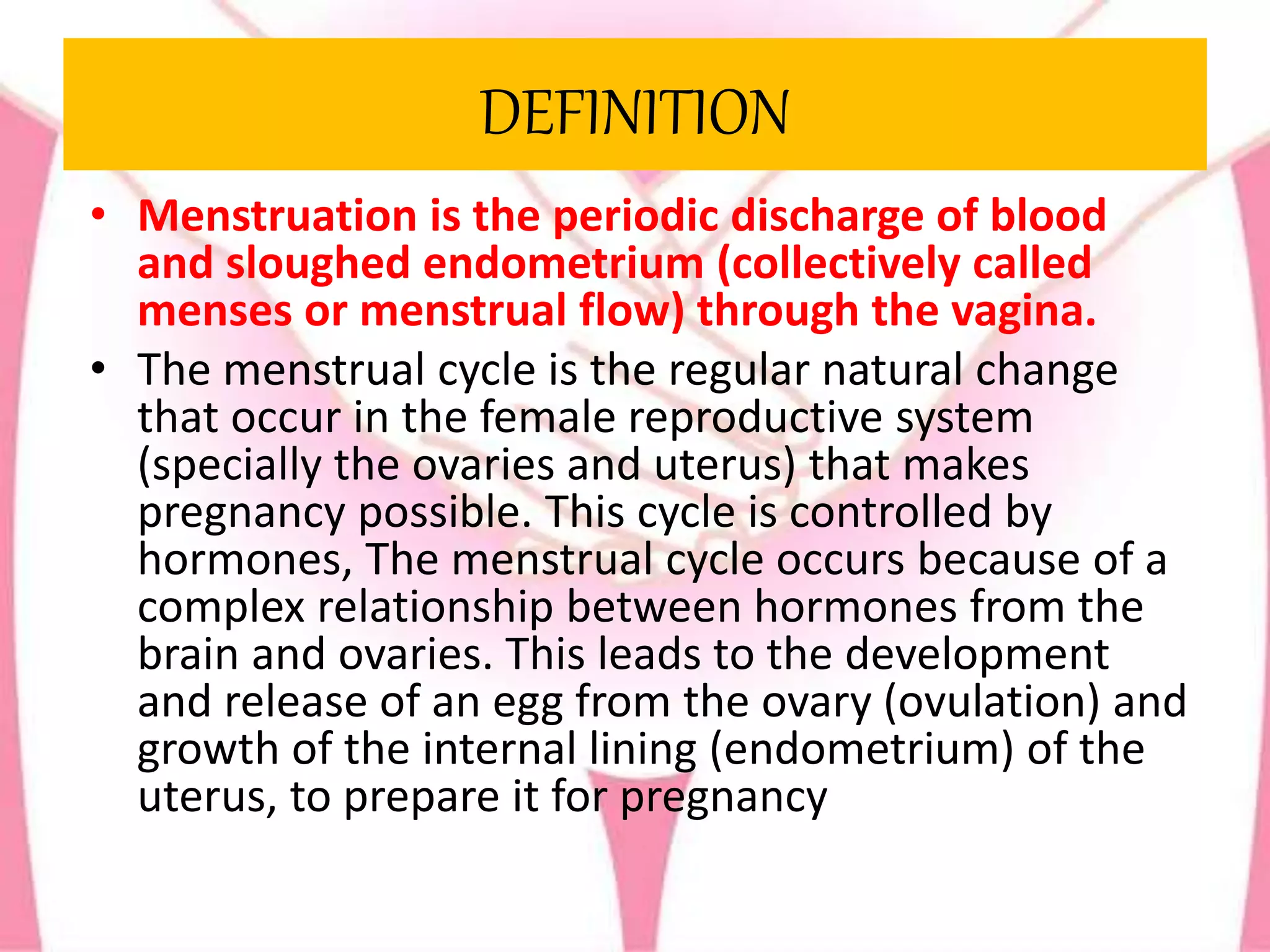 DEFINITION

• Menstruation is the periodic discharge of blood and sloughed endometrium (collectively called menses or menstrual flow) through the vagina.

• The menstrual cycle is the regular natural change that occur in the female reproductive system (specially the ovaries and uterus) that makes pregnancy possible. This cycle is controlled by hormones, The menstrual cycle occurs because of a complex relationship between hormones from the brain and ovaries. This leads to the development and release of an egg from the ovary (ovulation) and growth of the internal lining (endometrium) of the uterus, to prepare it for pregnancy